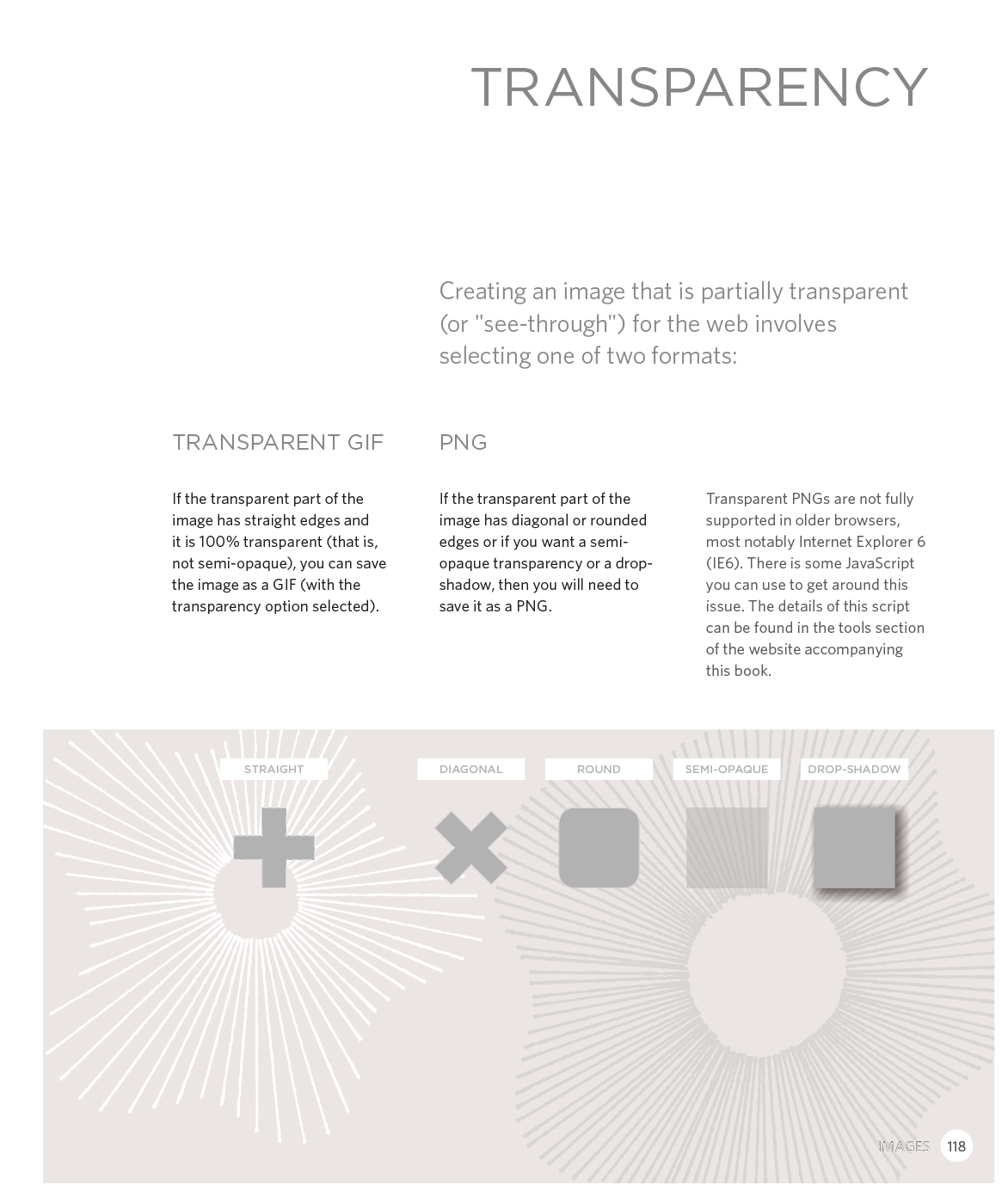 TRANSPARENCY

Creating an image that is partially transparent (or "see-through") for the web involves selecting one of two formats:

TRANSPARENT GIF

If the transparent part of the image has straight edges and it is 100% transparent (that is, not semi-opaque), you can save the image as a GIF (with the transparency option selected).

PNG

If the transparent part of the image has diagonal or rounded edges or if you want a semi-opaque transparency or a drop-shadow, then you will need to save it as a PNG.

Transparent PNGs are not fully supported in older browsers, most notably Internet Explorer 6 (IE6). There is some JavaScript you can use to get around this issue. The details of this script can be found in the tools section of the website accompanying this book.

STRAIGHT

DIAGONAL

ROUND

SEMI-OPAQUE

DROP-SHADOW

IMAGES 118